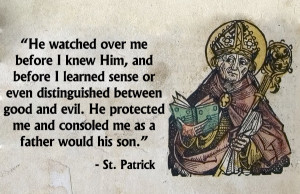 “He watched over me before I knew Him, and before I learned sense or even distinguished between good and evil. He protected me and consoled me as a father would his son.”

- St. Patrick